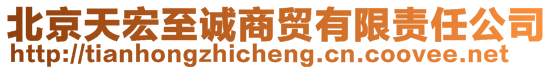 北京天宏至诚商贸有限责任公司
http://tianhongzhicheng.cn.coovee.net